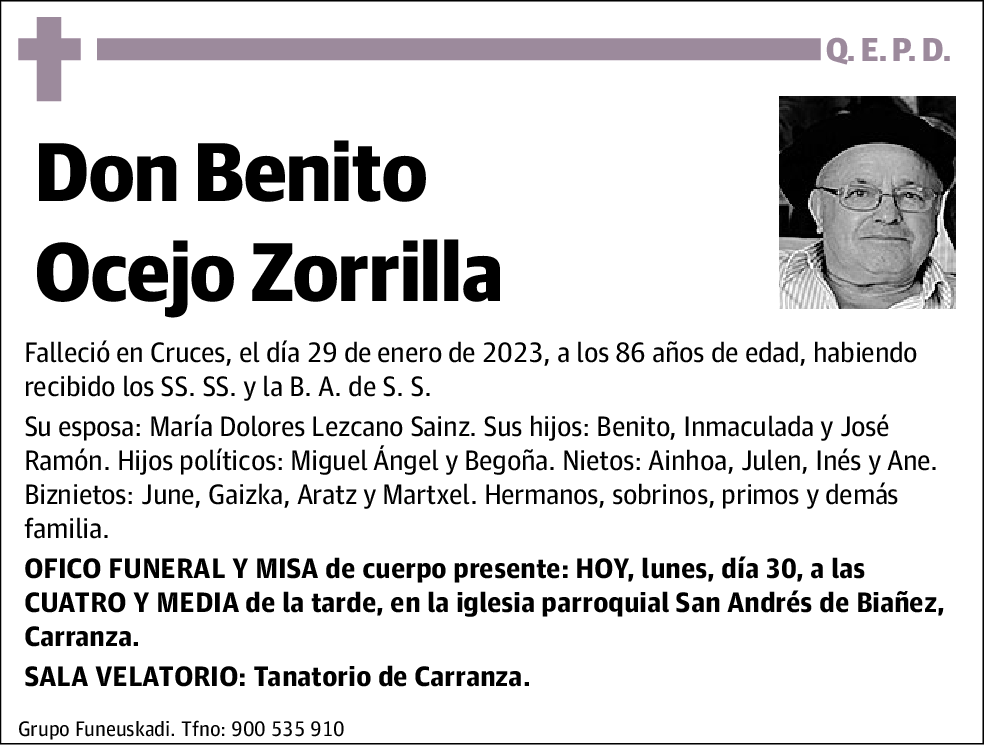 Q. E. P. D.

Don Benito Ocejo Zorrilla

Falleció en Cruces, el día 29 de enero de 2023, a los 86 años de edad, habiendo recibido los SS. SS. y la B. A. de S. S.

Su esposa: María Dolores Lezcano Sainz. Sus hijos: Benito, Inmaculada y José Ramón. Hijos políticos: Miguel Ángel y Begoña. Nietos: Ainhoa, Julen, Inés y Ane. Biznietos: June, Gaizka, Aratz y Martxel. Hermanos, sobrinos, primos y demás familia.

OFICO FUNERAL Y MISA de cuerpo presente: HOY, lunes, día 30, a las CUATRO Y MEDIA de la tarde, en la iglesia parroquial San Andrés de Biañez, Carranza.

SALA VELATORIO: Tanatorio de Carranza.

Grupo Funeuskadi. Tfno: 900 535 910